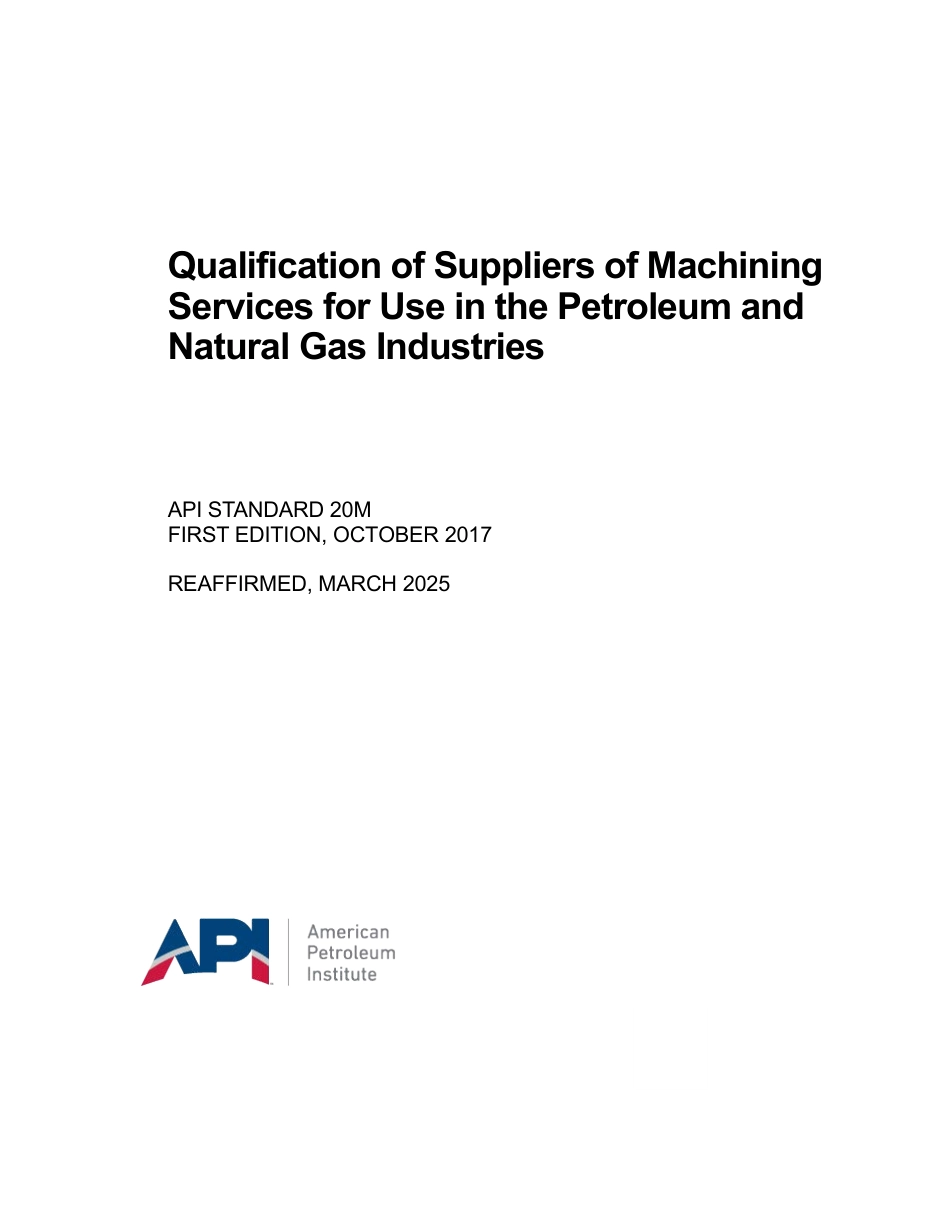 Qualification of Suppliers of Machining Services for Use in the Petroleum and Natural Gas Industries

API STANDARD 20M
FIRST EDITION, OCTOBER 2017

REAFFIRMED, MARCH 2025

API

American
Petroleum
Institute